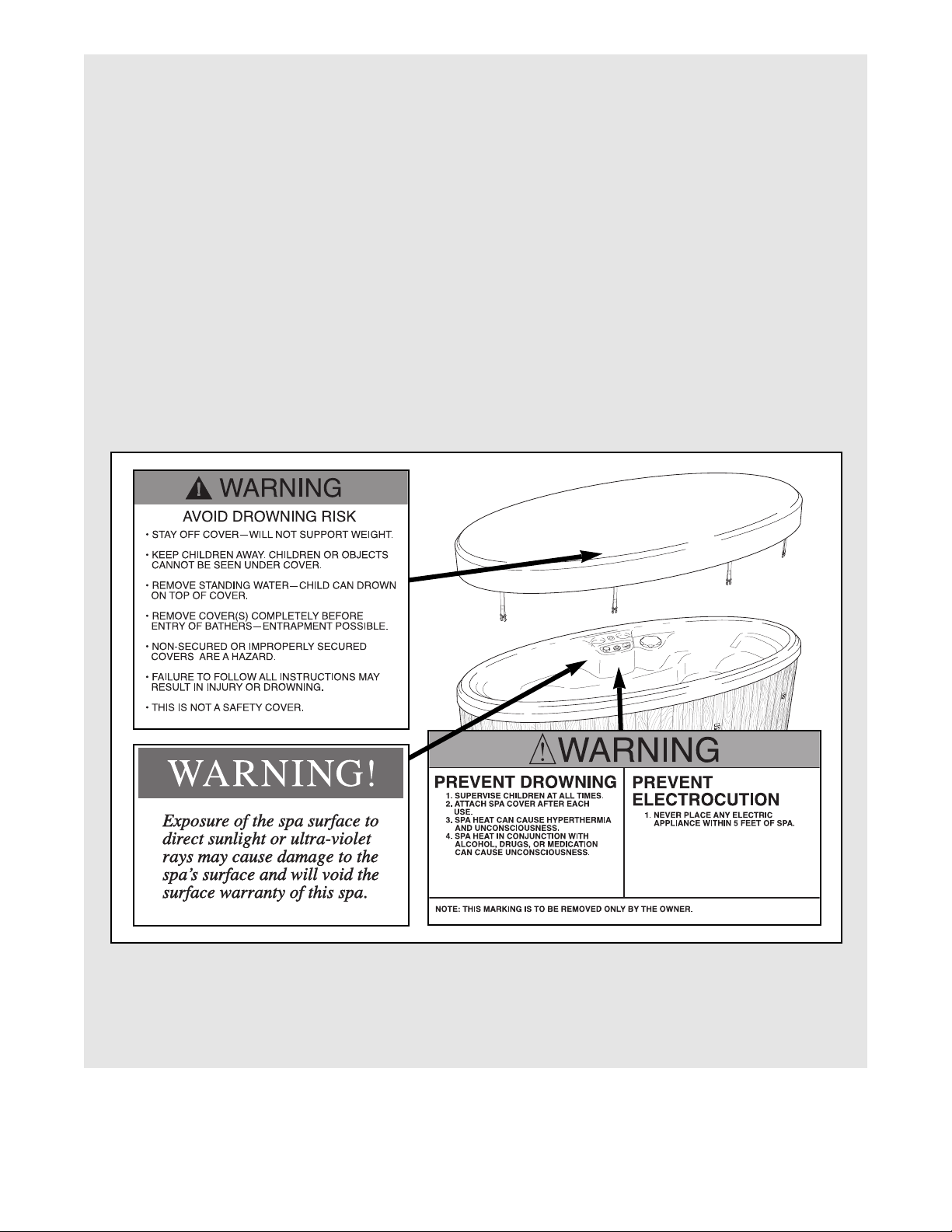 WARNING

AVOID DROWNING RISK

• STAY OFF COVER—WILL NOT SUPPORT WEIGHT.

• KEEP CHILDREN AWAY. CHILDREN OR OBJECTS CANNOT BE SEEN UNDER COVER.

• REMOVE STANDING WATER—CHILD CAN DROWN ON TOP OF COVER.

• REMOVE COVER(S) COMPLETELY BEFORE ENTRY OF BATHERS—ENTRAPMENT POSSIBLE.

• NON-SECURED OR IMPROPERLY SECURED COVERS ARE A HAZARD.

• FAILURE TO FOLLOW ALL INSTRUCTIONS MAY RESULT IN INJURY OR DROWNING.

• THIS IS NOT A SAFETY COVER.

WARNING!

Exposure of the spa surface to direct sunlight or ultra-violet rays may cause damage to the spa's surface and will void the surface warranty of this spa.

WARNING

PREVENT DROWNING
1. SUPERVISE CHILDREN AT ALL TIMES.
2. ATTACH SPA COVER AFTER EACH USE.
3. SPA HEAT CAN CAUSE HYPERTHERMIA AND UNCONSCIOUSNESS.
4. SPA HEAT IN CONJUNCTION WITH ALCOHOL, DRUGS, OR MEDICATION CAN CAUSE UNCONSCIOUSNESS.

PREVENT ELECTROCUTION
1. NEVER PLACE ANY ELECTRIC APPLIANCE WITHIN 5 FEET OF SPA.

NOTE: THIS MARKING IS TO BE REMOVED ONLY BY THE OWNER.